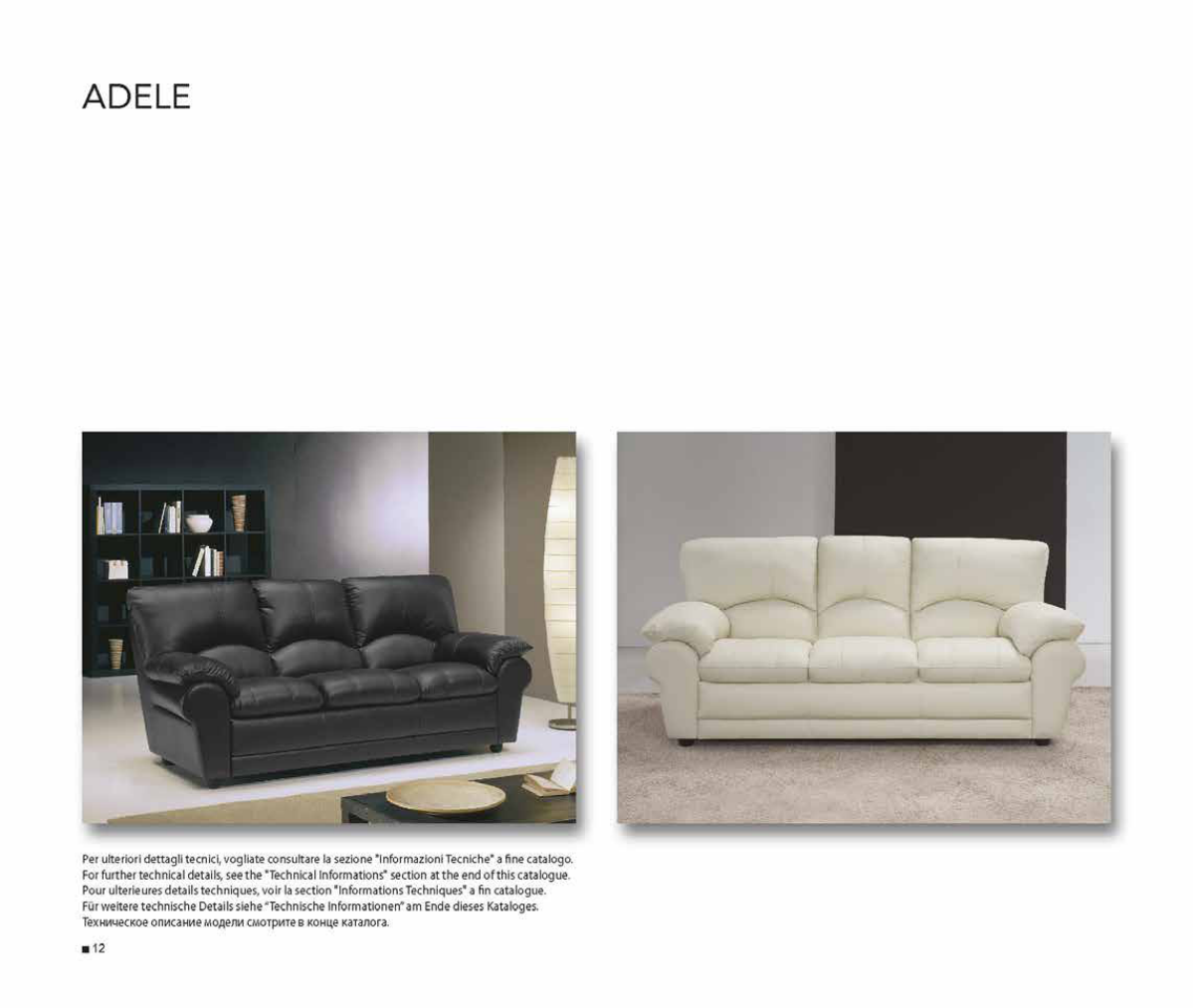 ADELE

Per ulteriori dettagli tecnici, vogliate consultare la sezione "Informazioni Tecniche" a fine catalogo.
For further technical details, see the "Technical Informations" section at the end of this catalogue.
Pour ulterieures details techniques, voir la section "Informations Techniques" a fin catalogue.
Für weitere technische Details siehe "Technische Informationen" am Ende dieses Kataloges.
Техническое описание модели смотрите в конце каталога.

■ 12